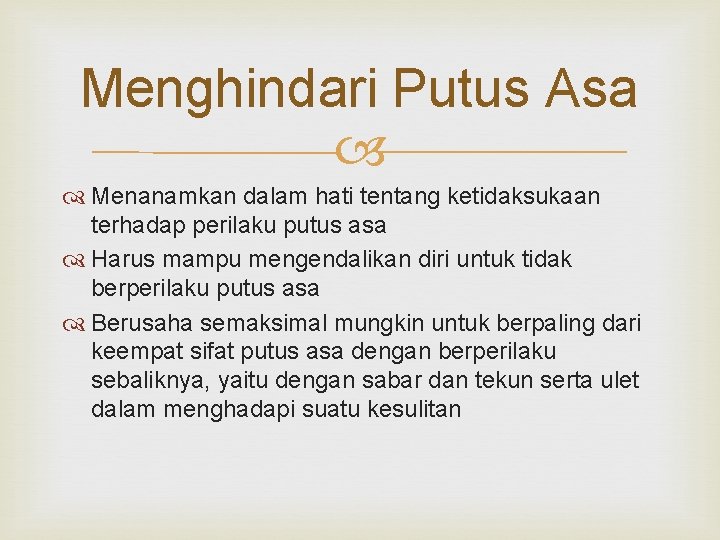 Menghindari Putus Asa

Menanamkan dalam hati tentang ketidaksukaan terhadap perilaku putus asa

Harus mampu mengendalikan diri untuk tidak berperilaku putus asa

Berusaha semaksimal mungkin untuk berpaling dari keempat sifat putus asa dengan berperilaku sebaliknya, yaitu dengan sabar dan tekun serta ulet dalam menghadapi suatu kesulitan